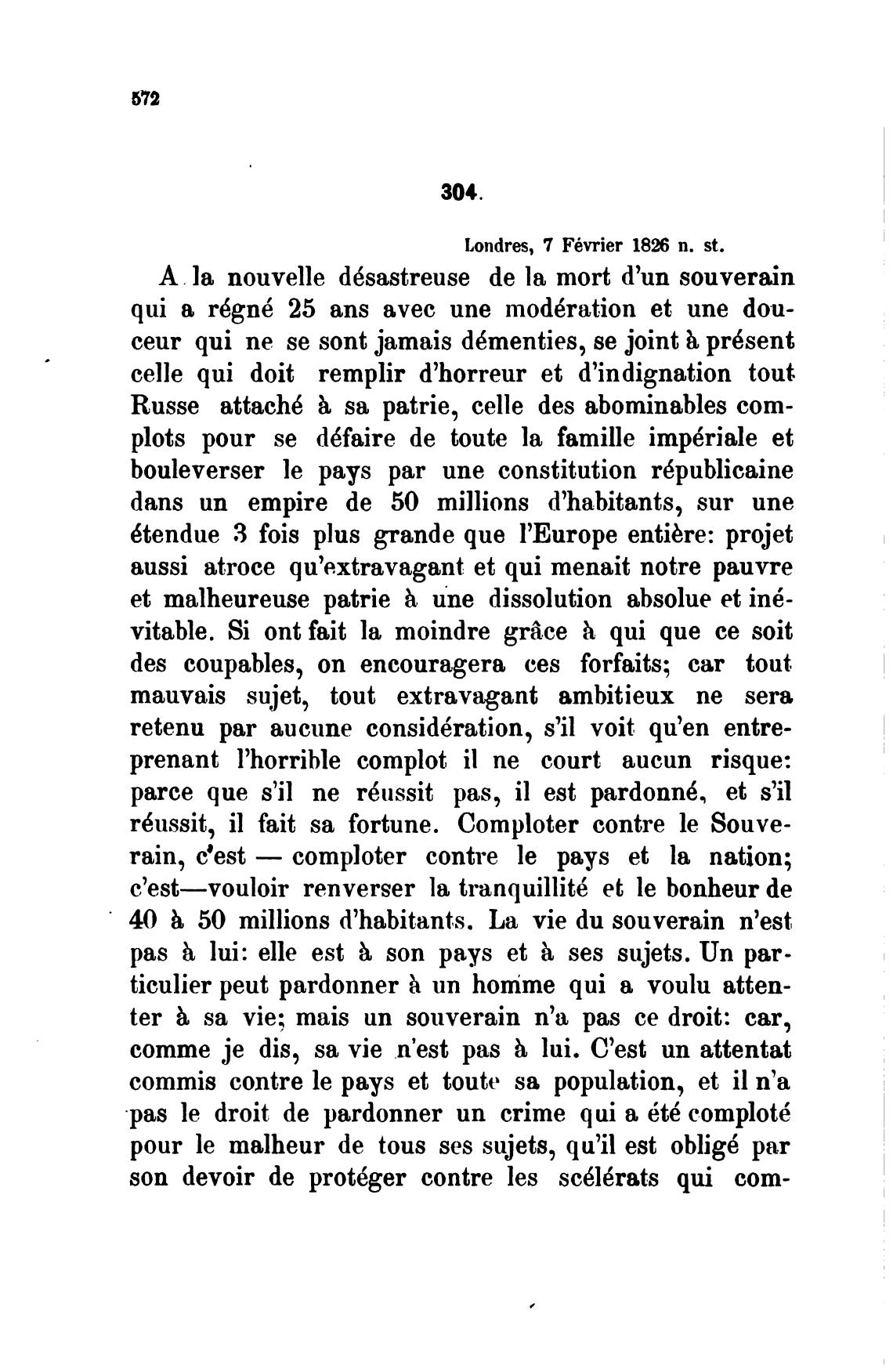 572

304.

Londres, 7 Février 1826 n. st.

A la nouvelle désastreuse de la mort d'un souverain qui a régné 25 ans avec une modération et une douceur qui ne se sont jamais démenties, se joint à présent celle qui doit remplir d'horreur et d'indignation tout Russe attaché à sa patrie, celle des abominables complots pour se défaire de toute la famille impériale et bouleverser le pays par une constitution républicaine dans un empire de 50 millions d'habitants, sur une étendue 3 fois plus grande que l'Europe entière: projet aussi atroce qu'extravagant et qui menait notre pauvre et malheureuse patrie à une dissolution absolue et inévitable. Si ont fait la moindre grâce à qui que ce soit des coupables, on encouragera ces forfaits; car tout mauvais sujet, tout extravagant ambitieux ne sera retenu par aucune considération, s'il voit qu'en entreprenant l'horrible complot il ne court aucun risque: parce que s'il ne réussit pas, il est pardonné, et s'il réussit, il fait sa fortune. Comploter contre le Souverain, c'est — comploter contre le pays et la nation; c'est—vouloir renverser la tranquillité et le bonheur de 40 à 50 millions d'habitants. La vie du souverain n'est pas à lui: elle est à son pays et à ses sujets. Un particulier peut pardonner à un homme qui a voulu attenter à sa vie; mais un souverain n'a pas ce droit: car, comme je dis, sa vie n'est pas à lui. C'est un attentat commis contre le pays et toute sa population, et il n'a pas le droit de pardonner un crime qui a été comploté pour le malheur de tous ses sujets, qu'il est obligé par son devoir de protéger contre les scélérats qui com-